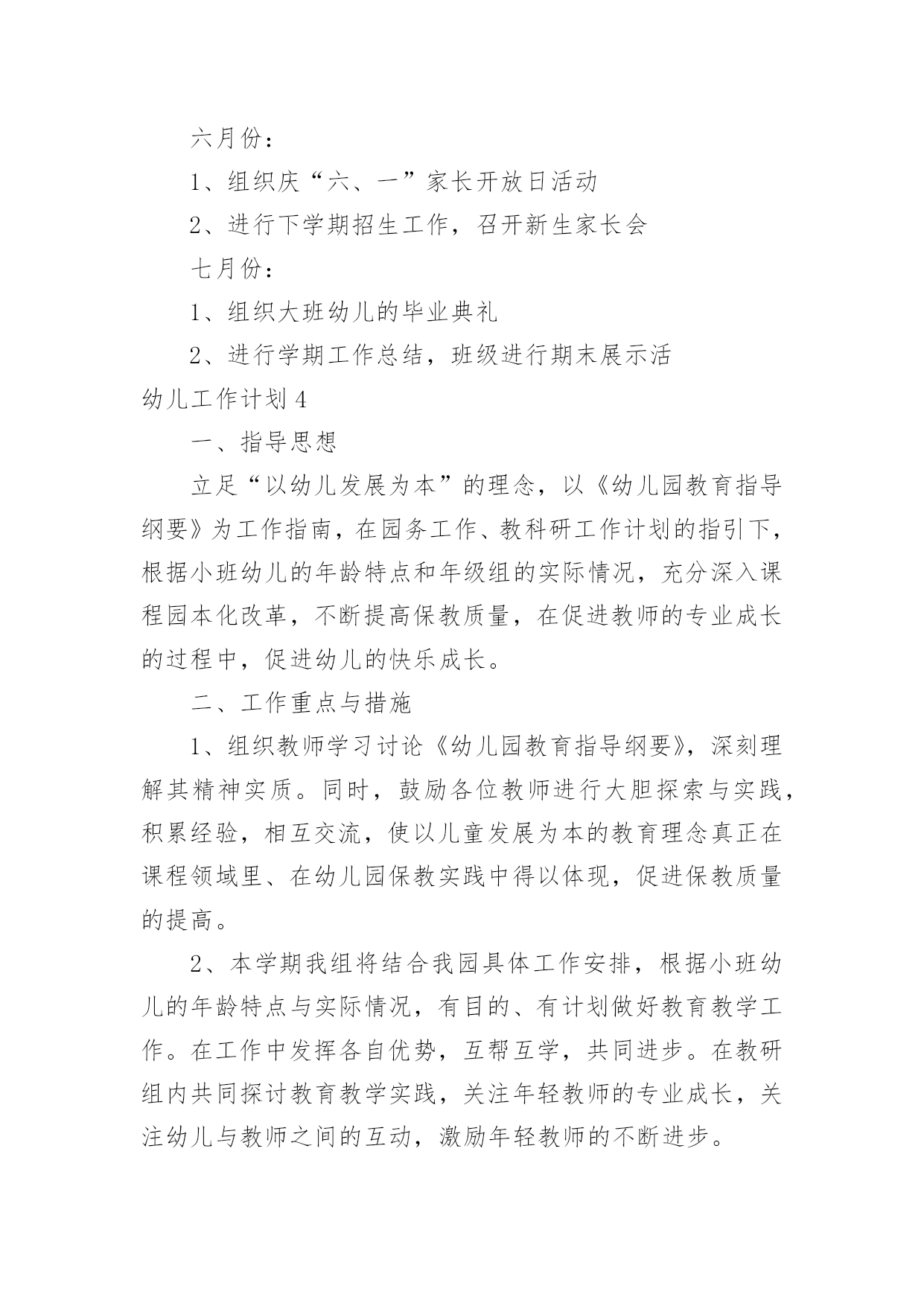 六月份：

1、组织庆“六、一”家长开放日活动

2、进行下学期招生工作，召开新生家长会

七月份：

1、组织大班幼儿的毕业典礼

2、进行学期工作总结，班级进行期末展示活

幼儿工作计划 4

一、指导思想

立足“以幼儿发展为本”的理念，以《幼儿园教育指导纲要》为工作指南，在园务工作、教科研工作计划的指引下，根据小班幼儿的年龄特点和年级组的实际情况，充分深入课程园本化改革，不断提高保教质量，在促进教师的专业成长的过程中，促进幼儿的快乐成长。

二、工作重点与措施

1、组织教师学习讨论《幼儿园教育指导纲要》，深刻理解其精神实质。同时，鼓励各位教师进行大胆探索与实践，积累经验，相互交流，使以儿童发展为本的教育理念真正在课程领域里、在幼儿园保教实践中得以体现，促进保教质量的提高。

2、本学期我组将结合我园具体工作安排，根据小班幼儿的年龄特点与实际情况，有目的、有计划做好教育教学工作。在工作中发挥各自优势，互帮互学，共同进步。在教研组内共同探讨教育教学实践，关注年轻教师的专业成长，关注幼儿与教师之间的互动，激励年轻教师的不断进步。